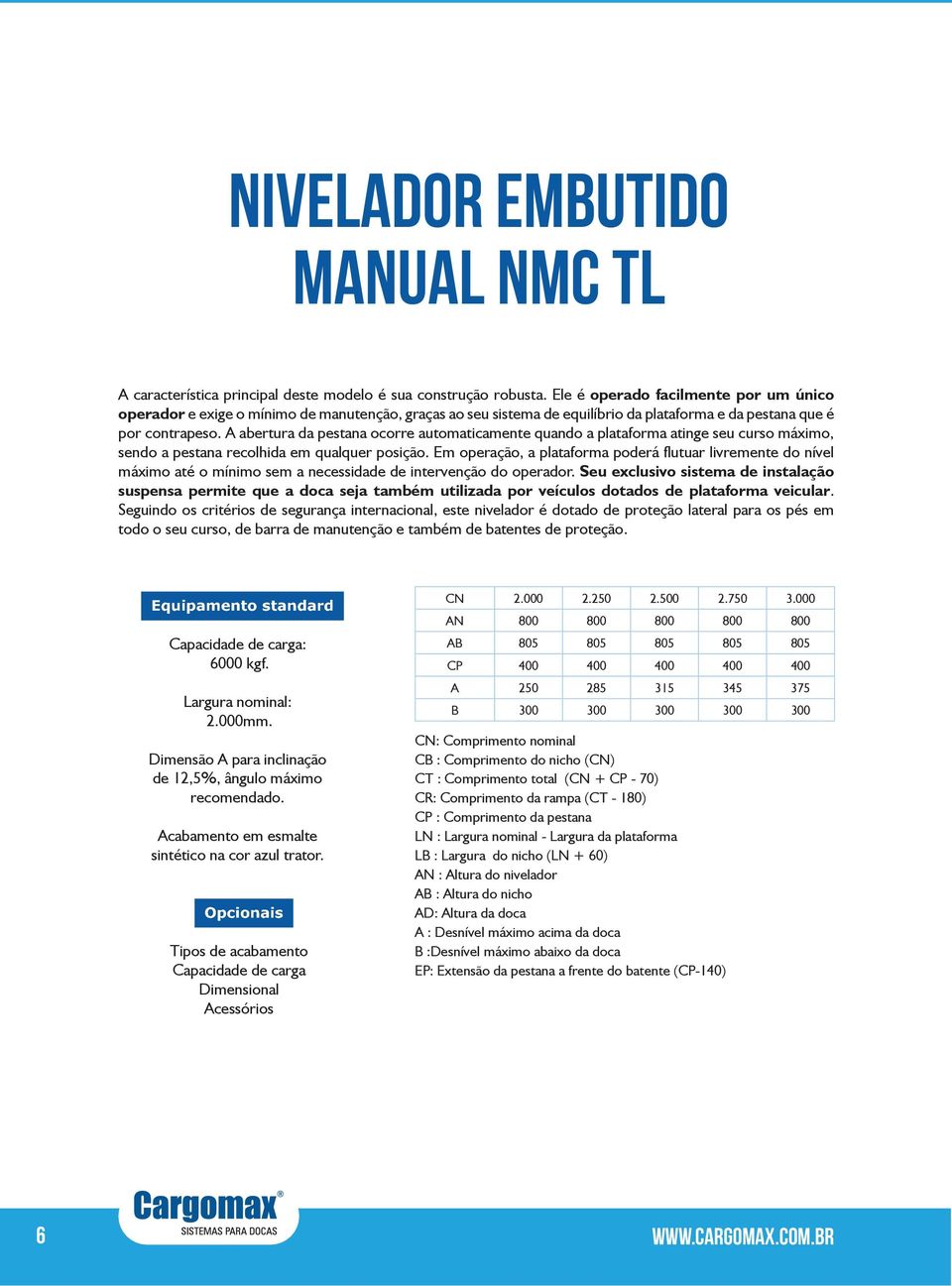 NIVELADOR EMBUTIDO MANUAL NMC TL

A característica principal deste modelo é sua construção robusta. Ele é operado facilmente por um único operador e exige o mínimo de manutenção, graças ao seu sistema de equilíbrio da plataforma e da pestana que é por contrapeso. A abertura da pestana ocorre automaticamente quando a plataforma atinge seu curso máximo, sendo a pestana recolhida em qualquer posição. Em operação, a plataforma poderá flutuar livremente do nível máximo até o mínimo sem a necessidade de intervenção do operador. Seu exclusivo sistema de instalação suspensa permite que a doca seja também utilizada por veículos dotados de plataforma veicular. Seguindo os critérios de segurança internacional, este nivelador é dotado de proteção lateral para os pés em todo o seu curso, de barra de manutenção e também de batentes de proteção.

Equipamento standard

Capacidade de carga: 6000 kgf.

Largura nominal: 2.000mm.

Dimensão A para inclinação de 12,5%, ângulo máximo recomendado.

Acabamento em esmalte sintético na cor azul trator.

Opcionais

Tipos de acabamento
Capacidade de carga
Dimensional
Acessórios

| CN | 2.000 | 2.250 | 2.500 | 2.750 | 3.000 |
|---|---|---|---|---|---|
| AN | 800 | 800 | 800 | 800 | 800 |
| AB | 805 | 805 | 805 | 805 | 805 |
| CP | 400 | 400 | 400 | 400 | 400 |
| A | 250 | 285 | 315 | 345 | 375 |
| B | 300 | 300 | 300 | 300 | 300 |

CN: Comprimento nominal
CB : Comprimento do nicho (CN)
CT : Comprimento total (CN + CP - 70)
CR: Comprimento da rampa (CT - 180)
CP : Comprimento da pestana
LN : Largura nominal - Largura da plataforma
LB : Largura do nicho (LN + 60)
AN : Altura do nivelador
AB : Altura do nicho
AD: Altura da doca
A : Desnível máximo acima da doca
B :Desnível máximo abaixo da doca
EP: Extensão da pestana a frente do batente (CP-140)

6

Cargomax®
SISTEMAS PARA DOCAS

WWW.CARGOMAX.COM.BR